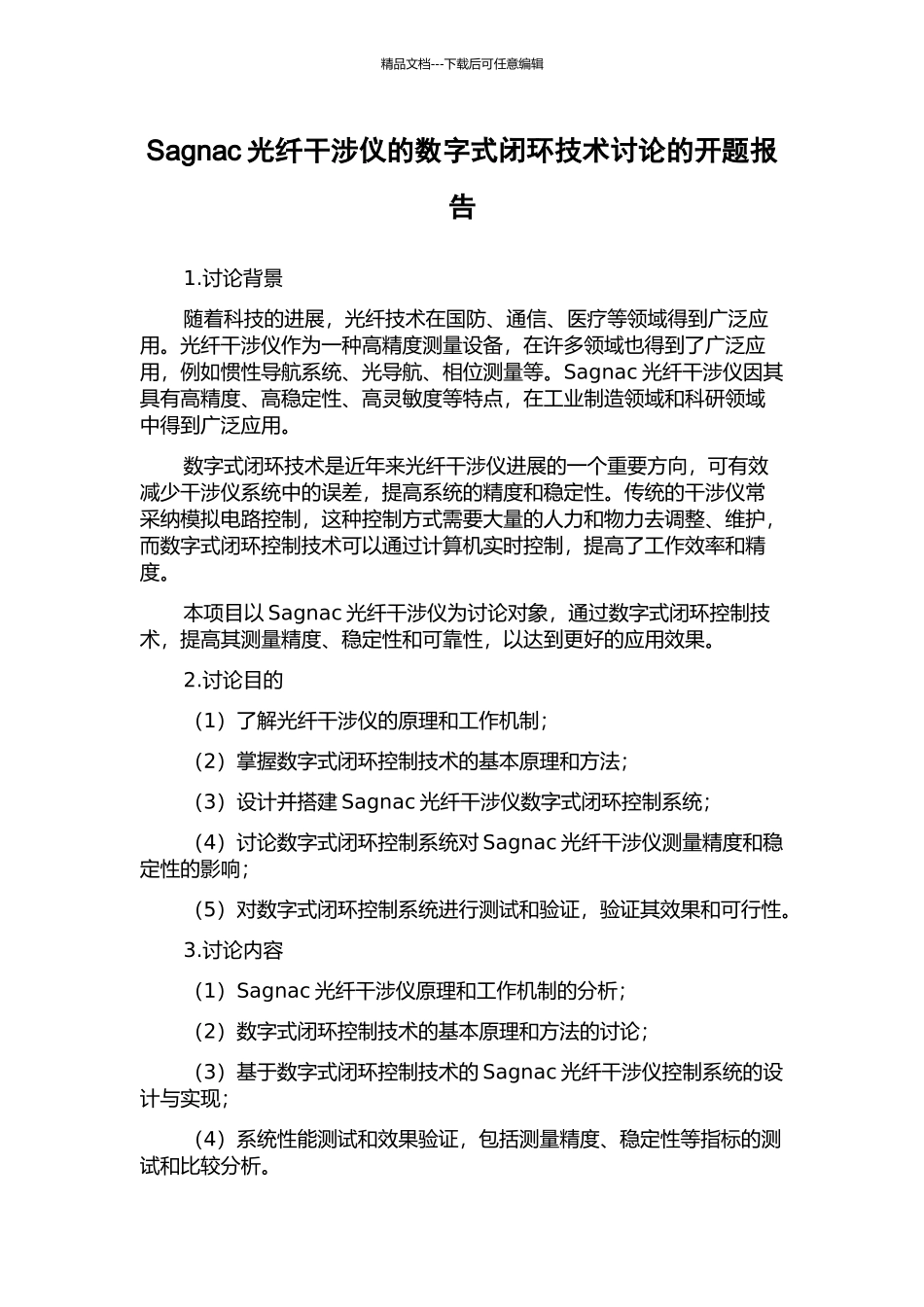 精品文档---下载后可任意编辑

Sagnac 光纤干涉仪的数字式闭环技术讨论的开题报告

1.讨论背景

随着科技的进展，光纤技术在国防、通信、医疗等领域得到广泛应用。光纤干涉仪作为一种高精度测量设备，在许多领域也得到了广泛应用，例如惯性导航系统、光导航、相位测量等。Sagnac 光纤干涉仪因其具有高精度、高稳定性、高灵敏度等特点，在工业制造领域和科研领域中得到广泛应用。

数字式闭环技术是近年来光纤干涉仪进展的一个重要方向，可有效减少干涉仪系统中的误差，提高系统的精度和稳定性。传统的干涉仪常采纳模拟电路控制，这种控制方式需要大量的人力和物力去调整、维护，而数字式闭环控制技术可以通过计算机实时控制，提高了工作效率和精度。

本项目以 Sagnac 光纤干涉仪为讨论对象，通过数字式闭环控制技术，提高其测量精度、稳定性和可靠性，以达到更好的应用效果。

2.讨论目的

（1）了解光纤干涉仪的原理和工作机制；

（2）掌握数字式闭环控制技术的基本原理和方法；

（3）设计并搭建 Sagnac 光纤干涉仪数字式闭环控制系统；

（4）讨论数字式闭环控制系统对 Sagnac 光纤干涉仪测量精度和稳定性的影响；

（5）对数字式闭环控制系统进行测试和验证，验证其效果和可行性。

3.讨论内容

（1）Sagnac 光纤干涉仪原理和工作机制的分析；

（2）数字式闭环控制技术的基本原理和方法的讨论；

（3）基于数字式闭环控制技术的 Sagnac 光纤干涉仪控制系统的设计与实现；

（4）系统性能测试和效果验证，包括测量精度、稳定性等指标的测试和比较分析。